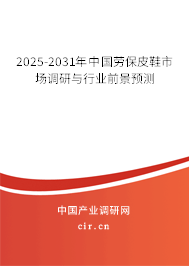 2025-2031年中国劳保皮鞋市场调研与行业前景预测

中国产业调研网

cir.cn